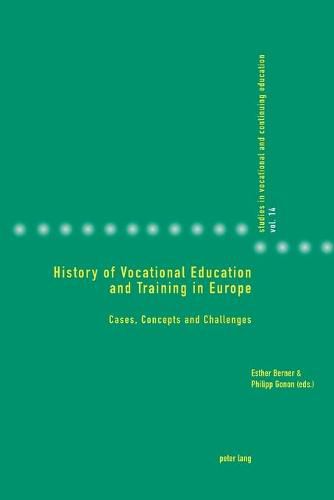 studies in vocational and continuing education
vol. 14

History of Vocational Education and Training in Europe

Cases, Concepts and Challenges

Esther Berner & Philipp Gonon (eds.)

peter lang